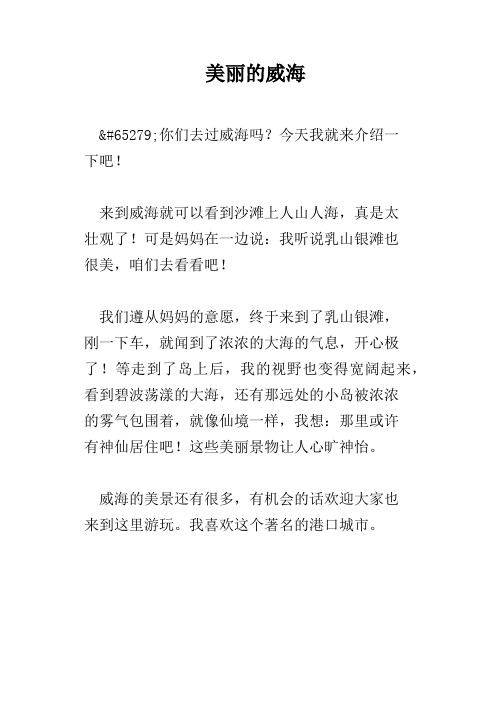 美丽的威海

&#65279;你们去过威海吗？今天我就来介绍一下吧！

来到威海就可以看到沙滩上人山人海，真是太壮观了！可是妈妈在一边说：我听说乳山银滩也很美，咱们去看看吧！

我们遵从妈妈的意愿，终于来到了乳山银滩，刚一下车，就闻到了浓浓的大海的气息，开心极了！等走到了岛上后，我的视野也变得宽阔起来，看到碧波荡漾的大海，还有那远处的小岛被浓浓的雾气包围着，就像仙境一样，我想：那里或许有神仙居住吧！这些美丽景物让人心旷神怡。

威海的美景还有很多，有机会的话欢迎大家也来到这里游玩。我喜欢这个著名的港口城市。